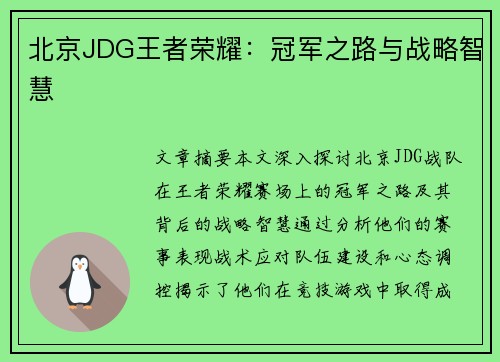 北京JDG王者荣耀：冠军之路与战略智慧

文章摘要本文深入探讨北京JDG战队在王者荣耀赛场上的冠军之路及其背后的战略智慧通过分析他们的赛事表现战术应对队伍建设和心态调控揭示了他们在竞技游戏中取得成